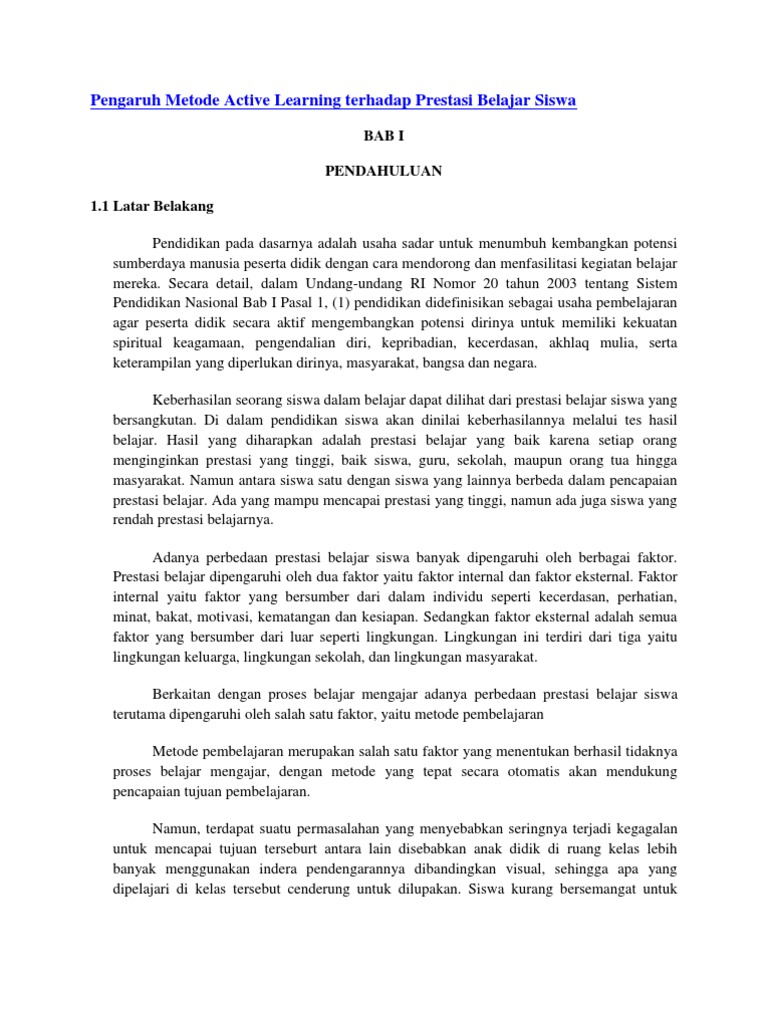 Pengaruh Metode Active Learning terhadap Prestasi Belajar Siswa

BAB I

PENDAHULUAN

1.1 Latar Belakang

Pendidikan pada dasarnya adalah usaha sadar untuk menumbuh kembangkan potensi sumberdaya manusia peserta didik dengan cara mendorong dan menfasilitasi kegiatan belajar mereka. Secara detail, dalam Undang-undang RI Nomor 20 tahun 2003 tentang Sistem Pendidikan Nasional Bab I Pasal 1, (1) pendidikan didefinisikan sebagai usaha pembelajaran agar peserta didik secara aktif mengembangkan potensi dirinya untuk memiliki kekuatan spiritual keagamaan, pengendalian diri, kepribadian, kecerdasan, akhlaq mulia, serta keterampilan yang diperlukan dirinya, masyarakat, bangsa dan negara.

Keberhasilan seorang siswa dalam belajar dapat dilihat dari prestasi belajar siswa yang bersangkutan. Di dalam pendidikan siswa akan dinilai keberhasilannya melalui tes hasil belajar. Hasil yang diharapkan adalah prestasi belajar yang baik karena setiap orang menginginkan prestasi yang tinggi, baik siswa, guru, sekolah, maupun orang tua hingga masyarakat. Namun antara siswa satu dengan siswa yang lainnya berbeda dalam pencapaian prestasi belajar. Ada yang mampu mencapai prestasi yang tinggi, namun ada juga siswa yang rendah prestasi belajarnya.

Adanya perbedaan prestasi belajar siswa banyak dipengaruhi oleh berbagai faktor. Prestasi belajar dipengaruhi oleh dua faktor yaitu faktor internal dan faktor eksternal. Faktor internal yaitu faktor yang bersumber dari dalam individu seperti kecerdasan, perhatian, minat, bakat, motivasi, kematangan dan kesiapan. Sedangkan faktor eksternal adalah semua faktor yang bersumber dari luar seperti lingkungan. Lingkungan ini terdiri dari tiga yaitu lingkungan keluarga, lingkungan sekolah, dan lingkungan masyarakat.

Berkaitan dengan proses belajar mengajar adanya perbedaan prestasi belajar siswa terutama dipengaruhi oleh salah satu faktor, yaitu metode pembelajaran

Metode pembelajaran merupakan salah satu faktor yang menentukan berhasil tidaknya proses belajar mengajar, dengan metode yang tepat secara otomatis akan mendukung pencapaian tujuan pembelajaran.

Namun, terdapat suatu permasalahan yang menyebabkan seringnya terjadi kegagalan untuk mencapai tujuan terseburt antara lain disebabkan anak didik di ruang kelas lebih banyak menggunakan indera pendengarannya dibandingkan visual, sehingga apa yang dipelajari di kelas tersebut cenderung untuk dilupakan. Siswa kurang bersemangat untuk